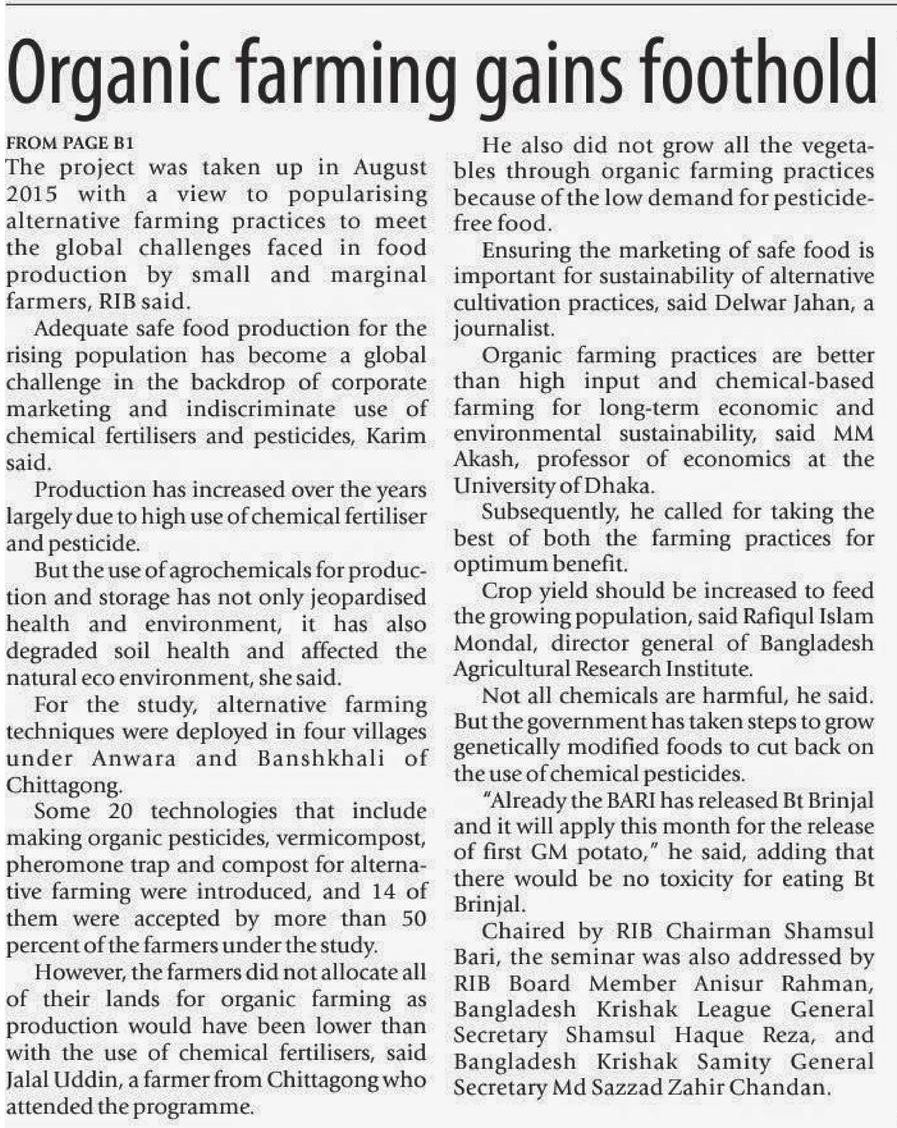 Organic farming gains foothold

FROM PAGE B1
The project was taken up in August 2015 with a view to popularising alternative farming practices to meet the global challenges faced in food production by small and marginal farmers, RIB said.

Adequate safe food production for the rising population has become a global challenge in the backdrop of corporate marketing and indiscriminate use of chemical fertilisers and pesticides, Karim said.

Production has increased over the years largely due to high use of chemical fertiliser and pesticide.

But the use of agrochemicals for production and storage has not only jeopardised health and environment, it has also degraded soil health and affected the natural eco environment, she said.

For the study, alternative farming techniques were deployed in four villages under Anwara and Banshkhali of Chittagong.

Some 20 technologies that include making organic pesticides, vermicompost, pheromone trap and compost for alternative farming were introduced, and 14 of them were accepted by more than 50 percent of the farmers under the study.

However, the farmers did not allocate all of their lands for organic farming as production would have been lower than with the use of chemical fertilisers, said Jalal Uddin, a farmer from Chittagong who attended the programme.

He also did not grow all the vegetables through organic farming practices because of the low demand for pesticide-free food.

Ensuring the marketing of safe food is important for sustainability of alternative cultivation practices, said Delwar Jahan, a journalist.

Organic farming practices are better than high input and chemical-based farming for long-term economic and environmental sustainability, said MM Akash, professor of economics at the University of Dhaka.

Subsequently, he called for taking the best of both the farming practices for optimum benefit.

Crop yield should be increased to feed the growing population, said Rafiqul Islam Mondal, director general of Bangladesh Agricultural Research Institute.

Not all chemicals are harmful, he said. But the government has taken steps to grow genetically modified foods to cut back on the use of chemical pesticides.

"Already the BARI has released Bt Brinjal and it will apply this month for the release of first GM potato," he said, adding that there would be no toxicity for eating Bt Brinjal.

Chaired by RIB Chairman Shamsul Bari, the seminar was also addressed by RIB Board Member Anisur Rahman, Bangladesh Krishak League General Secretary Shamsul Haque Reza, and Bangladesh Krishak Samity General Secretary Md Sazzad Zahir Chandan.